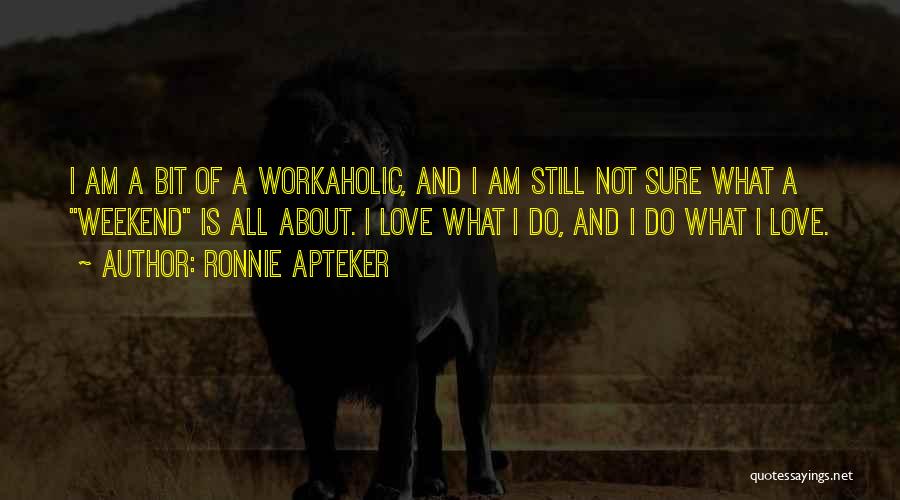 I AM A BIT OF A WORKAHOLIC, AND I AM STILL NOT SURE WHAT A "WEEKEND" IS ALL ABOUT. I LOVE WHAT I DO, AND I DO WHAT I LOVE.
~ AUTHOR: RONNIE APTEKER

quotessayings.net